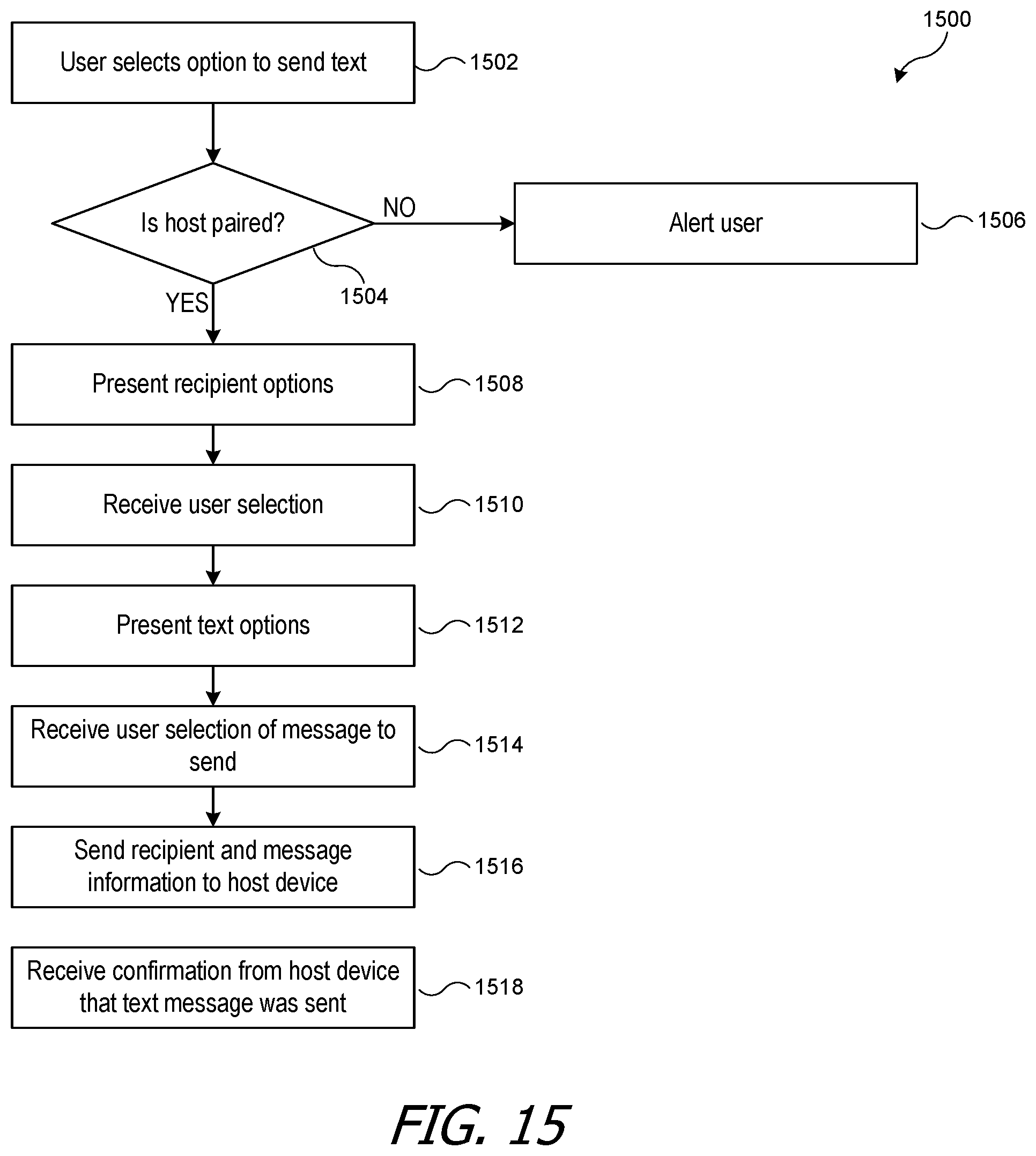 1500

User selects option to send text

1502

Is host paired?

NO

Alert user

1506

1504

YES

Present recipient options

1508

Receive user selection

1510

Present text options

1512

Receive user selection of message to send

1514

Send recipient and message information to host device

1516

Receive confirmation from host device that text message was sent

1518

FIG. 15